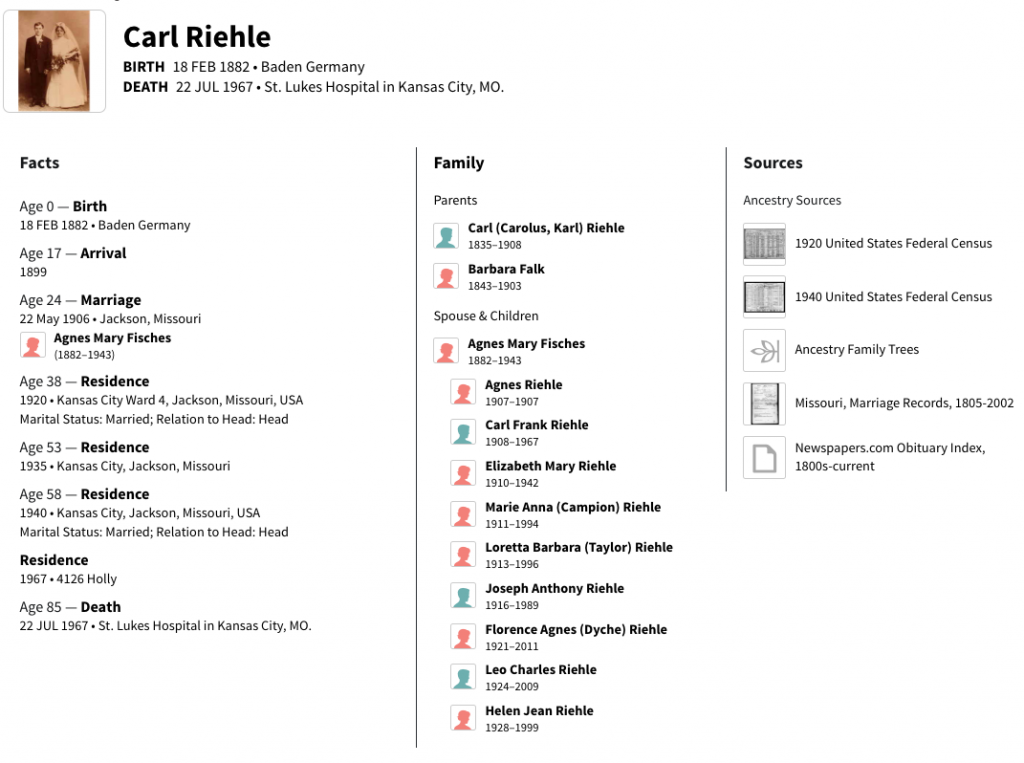 Carl Riehle
BIRTH 18 FEB 1882 • Baden Germany
DEATH 22 JUL 1967 • St. Lukes Hospital in Kansas City, MO.

Facts

Age 0 — Birth
18 FEB 1882 • Baden Germany

Age 17 — Arrival
1899

Age 24 — Marriage
22 May 1906 • Jackson, Missouri
Agnes Mary Fisches
(1882–1943)

Age 38 — Residence
1920 • Kansas City Ward 4, Jackson, Missouri, USA
Marital Status: Married; Relation to Head: Head

Age 53 — Residence
1935 • Kansas City, Jackson, Missouri

Age 58 — Residence
1940 • Kansas City, Jackson, Missouri, USA
Marital Status: Married; Relation to Head: Head

Residence
1967 • 4126 Holly

Age 85 — Death
22 JUL 1967 • St. Lukes Hospital in Kansas City, MO.

Family

Parents
Carl (Carolus, Karl) Riehle
1835–1908
Barbara Falk
1843–1903

Spouse & Children
Agnes Mary Fisches
1882–1943
Agnes Riehle
1907–1907
Carl Frank Riehle
1908–1967
Elizabeth Mary Riehle
1910–1942
Marie Anna (Campion) Riehle
1911–1994
Loretta Barbara (Taylor) Riehle
1913–1996
Joseph Anthony Riehle
1916–1989
Florence Agnes (Dyche) Riehle
1921–2011
Leo Charles Riehle
1924–2009
Helen Jean Riehle
1928–1999

Sources

Ancestry Sources
1920 United States Federal Census
1940 United States Federal Census
Ancestry Family Trees
Missouri, Marriage Records, 1805-2002
Newspapers.com Obituary Index, 1800s-current